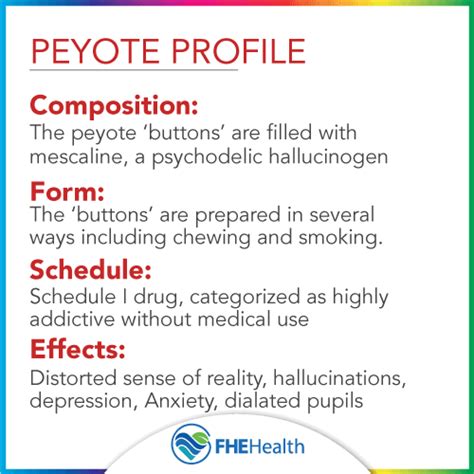 PEYOTE PROFILE

Composition:
The peyote ‘buttons’ are filled with mescaline, a psychodelic hallucinogen

Form:
The ‘buttons’ are prepared in several ways including chewing and smoking.

Schedule:
Schedule I drug, categorized as highly addictive without medical use

Effects:
Distorted sense of reality, hallucinations, depression, Anxiety, dialated pupils

FHEHealth